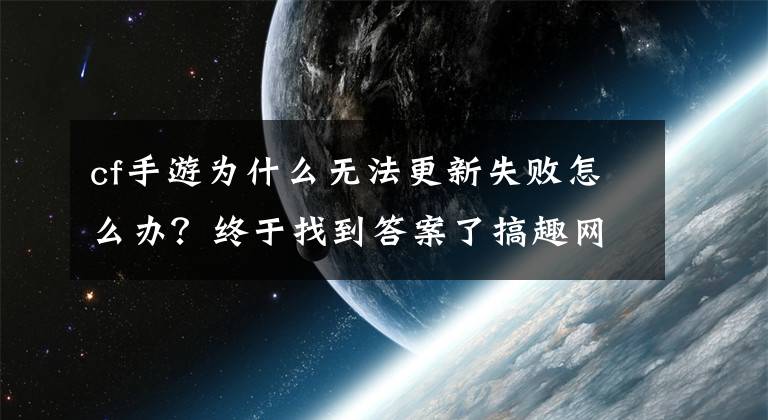 cf手游为什么无法更新失败怎么办？终于找到答案了搞趣网